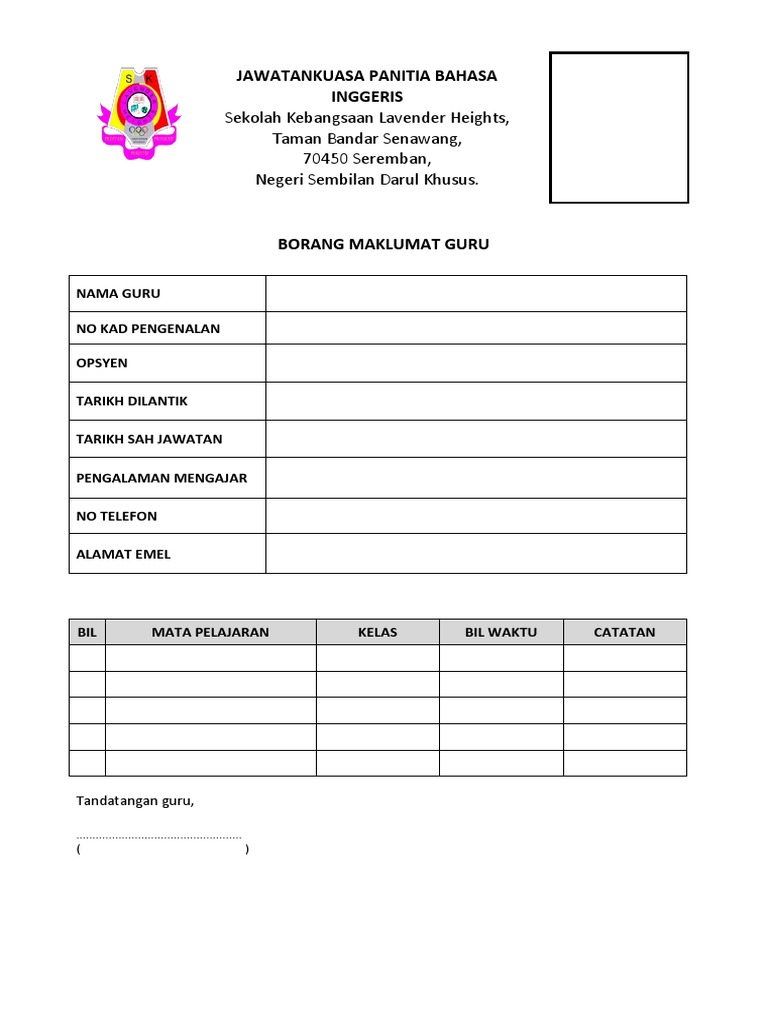 S K

JAWATANKUASA PANITIA BAHASA INGGERIS
Sekolah Kebangsaan Lavender Heights,
Taman Bandar Senawang,
70450 Seremban,
Negeri Sembilan Darul Khusus.

BORANG MAKLUMAT GURU

| NAMA GURU | |
|---|---|
| NO KAD PENGENALAN | |
| OPSYEN | |
| TARIKH DILANTIK | |
| TARIKH SAH JAWATAN | |
| PENGALAMAN MENGAJAR | |
| NO TELEFON | |
| ALAMAT EMEL | |

| BIL | MATA PELAJARAN | KELAS | BIL WAKTU | CATATAN |
|---|---|---|---|---|
| | | | | |
| | | | | |
| | | | | |
| | | | | |
| | | | | |

Tandatangan guru,

…………………………………………
( )